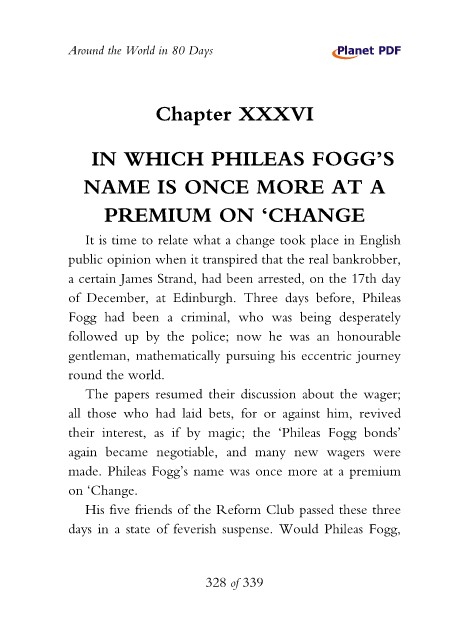 Around the World in 80 Days

Planet PDF

Chapter XXXVI

IN WHICH PHILEAS FOGG'S NAME IS ONCE MORE AT A PREMIUM ON 'CHANGE

It is time to relate what a change took place in English public opinion when it transpired that the real bankrobber, a certain James Strand, had been arrested, on the 17th day of December, at Edinburgh. Three days before, Phileas Fogg had been a criminal, who was being desperately followed up by the police; now he was an honourable gentleman, mathematically pursuing his eccentric journey round the world.

The papers resumed their discussion about the wager; all those who had laid bets, for or against him, revived their interest, as if by magic; the 'Phileas Fogg bonds' again became negotiable, and many new wagers were made. Phileas Fogg's name was once more at a premium on 'Change.

His five friends of the Reform Club passed these three days in a state of feverish suspense. Would Phileas Fogg,

328 of 339